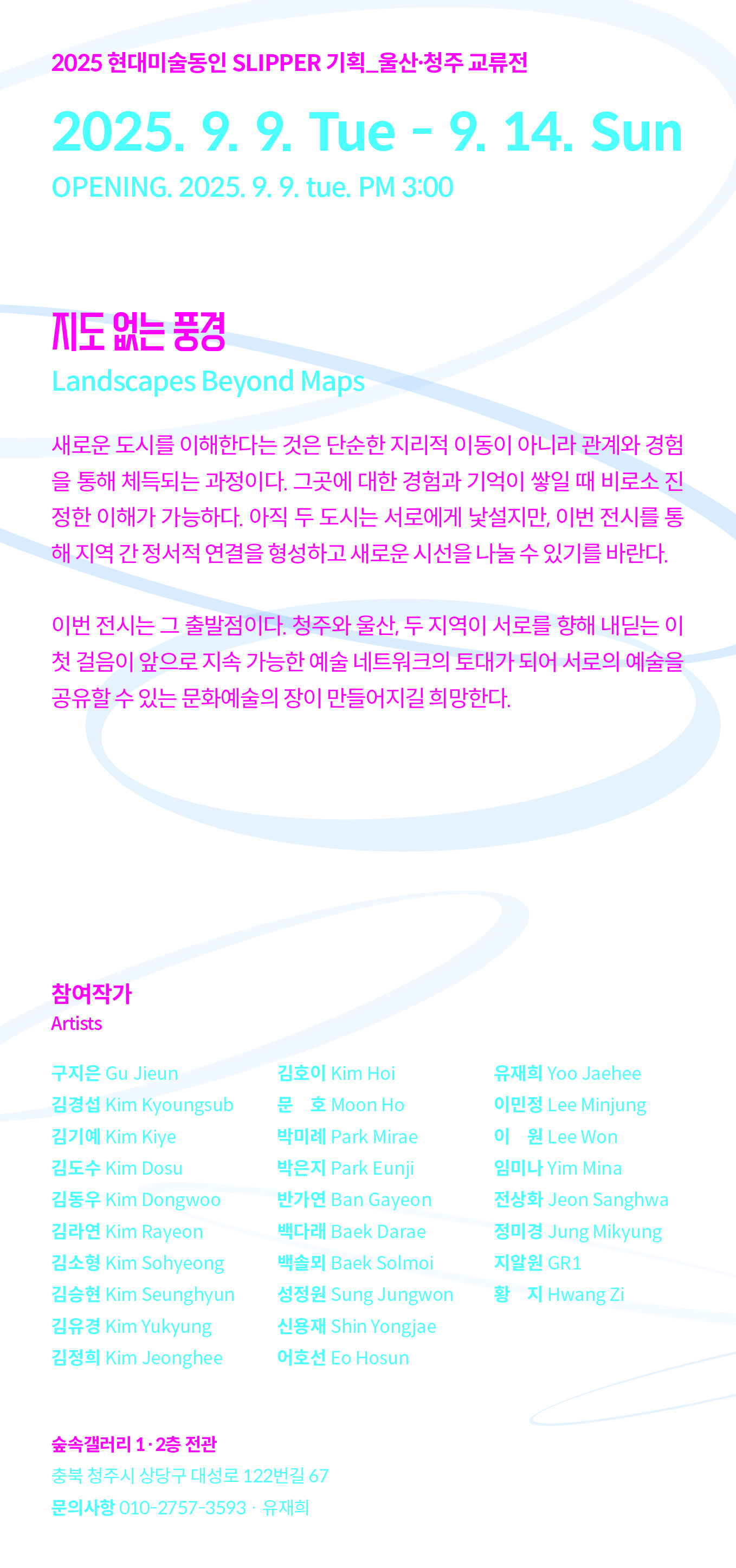 2025 현대미술동인 SLIPPER 기획_울산·청주 교류전

2025. 9. 9. Tue - 9. 14. Sun

OPENING. 2025. 9. 9. tue. PM 3:00

지도 없는 풍경

Landscapes Beyond Maps

새로운 도시를 이해한다는 것은 단순한 지리적 이동이 아니라 관계와 경험을 통해 체득되는 과정이다. 그곳에 대한 경험과 기억이 쌓일 때 비로소 진정한 이해가 가능하다. 아직 두 도시는 서로에게 낯설지만, 이번 전시를 통해 지역 간 정서적 연결을 형성하고 새로운 시선을 나눌 수 있기를 바란다.

이번 전시는 그 출발점이다. 청주와 울산, 두 지역이 서로를 향해 내딛는 이 첫 걸음이 앞으로 지속 가능한 예술 네트워크의 토대가 되어 서로의 예술을 공유할 수 있는 문화예술의 장이 만들어지길 희망한다.

참여작가
Artists

구지은 Gu Jieun
김경섭 Kim Kyoungsub
김기예 Kim Kiye
김도수 Kim Dosu
김동우 Kim Dongwoo
김라연 Kim Rayeon
김소형 Kim Sohyeong
김승현 Kim Seunghyun
김유경 Kim Yukyung
김정희 Kim Jeonghee

김호이 Kim Hoi
문 호 Moon Ho
박미례 Park Mirae
박은지 Park Eunji
반가연 Ban Gayeon
백다래 Baek Darae
백솔뫼 Baek Solmoi
성정원 Sung Jungwon
신용재 Shin Yongjae
어호선 Eo Hosun

유재희 Yoo Jaehee
이민정 Lee Minjung
이 원 Lee Won
임미나 Yim Mina
전상화 Jeon Sanghwa
정미경 Jung Mikyung
지알원 GR1
황 지 Hwang Zi

숲속갤러리 1·2층 전관
충북 청주시 상당구 대성로 122번길 67
문의사항 010-2757-3593 · 유재희